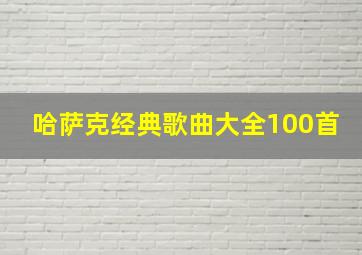 哈萨克经典歌曲大全100首